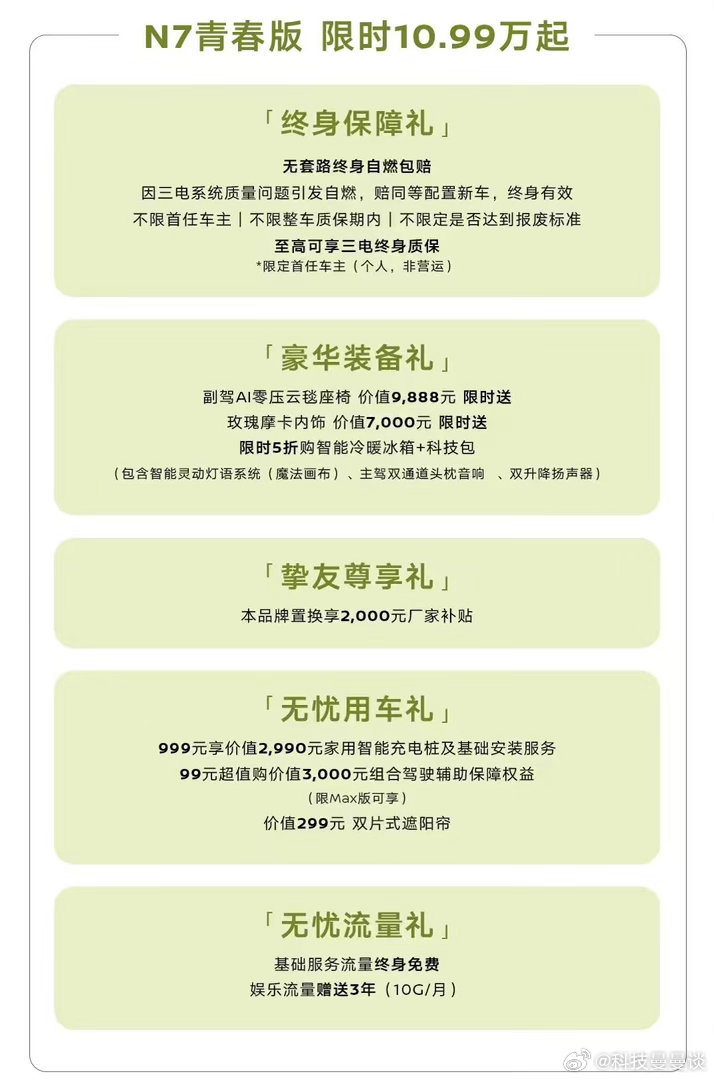 N7青春版 限时10.99万起

「终身保障礼」

无套路终身自燃包赔

因三电系统质量问题引发自燃，赔同等配置新车，终身有效

不限首任车主｜不限整车质保期内｜不限定是否达到报废标准

至高可享三电终身质保

*限定首任车主（个人，非营运）

「豪华装备礼」

副驾AI零压云毯座椅 价值9,888元 限时送

玫瑰摩卡内饰 价值7,000元 限时送

限时5折购智能冷暖冰箱+科技包

（包含智能灵动灯语系统（魔法画布）、主驾双通道头枕音响 、双升降扬声器）

「挚友尊享礼」

本品牌置换享2,000元厂家补贴

「无忧用车礼」

999元享价值2,990元家用智能充电桩及基础安装服务

99元超值购价值3,000元组合驾驶辅助保障权益

（限Max版可享）

价值299元 双片式遮阳帘

「无忧流量礼」

基础服务流量终身免费

娱乐流量赠送3年（10G/月）

@科技曼曼谈